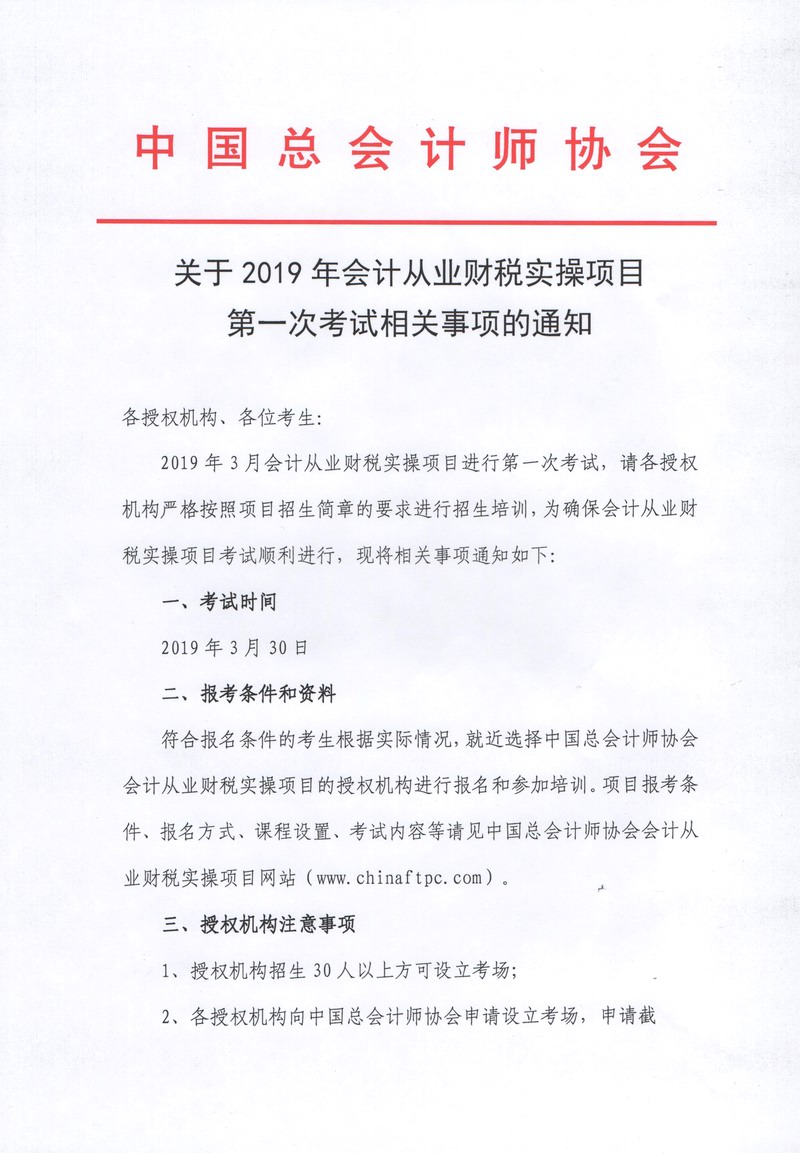 中国总会计师协会

关于 2019 年会计从业财税实操项目
第一次考试相关事项的通知

各授权机构、各位考生:

2019 年 3 月会计从业财税实操项目进行第一次考试，请各授权机构严格按照项目招生简章的要求进行招生培训，为确保会计从业财税实操项目考试顺利进行，现将相关事项通知如下:

一、考试时间

2019 年 3 月 30 日

二、报考条件和资料

符合报名条件的考生根据实际情况，就近选择中国总会计师协会会计从业财税实操项目的授权机构进行报名和参加培训。项目报考条件、报名方式、课程设置、考试内容等请见中国总会计师协会会计从业财税实操项目网站（www.chinaftpc.com）。

三、授权机构注意事项

1、授权机构招生 30 人以上方可设立考场;

2、各授权机构向中国总会计师协会申请设立考场，申请截